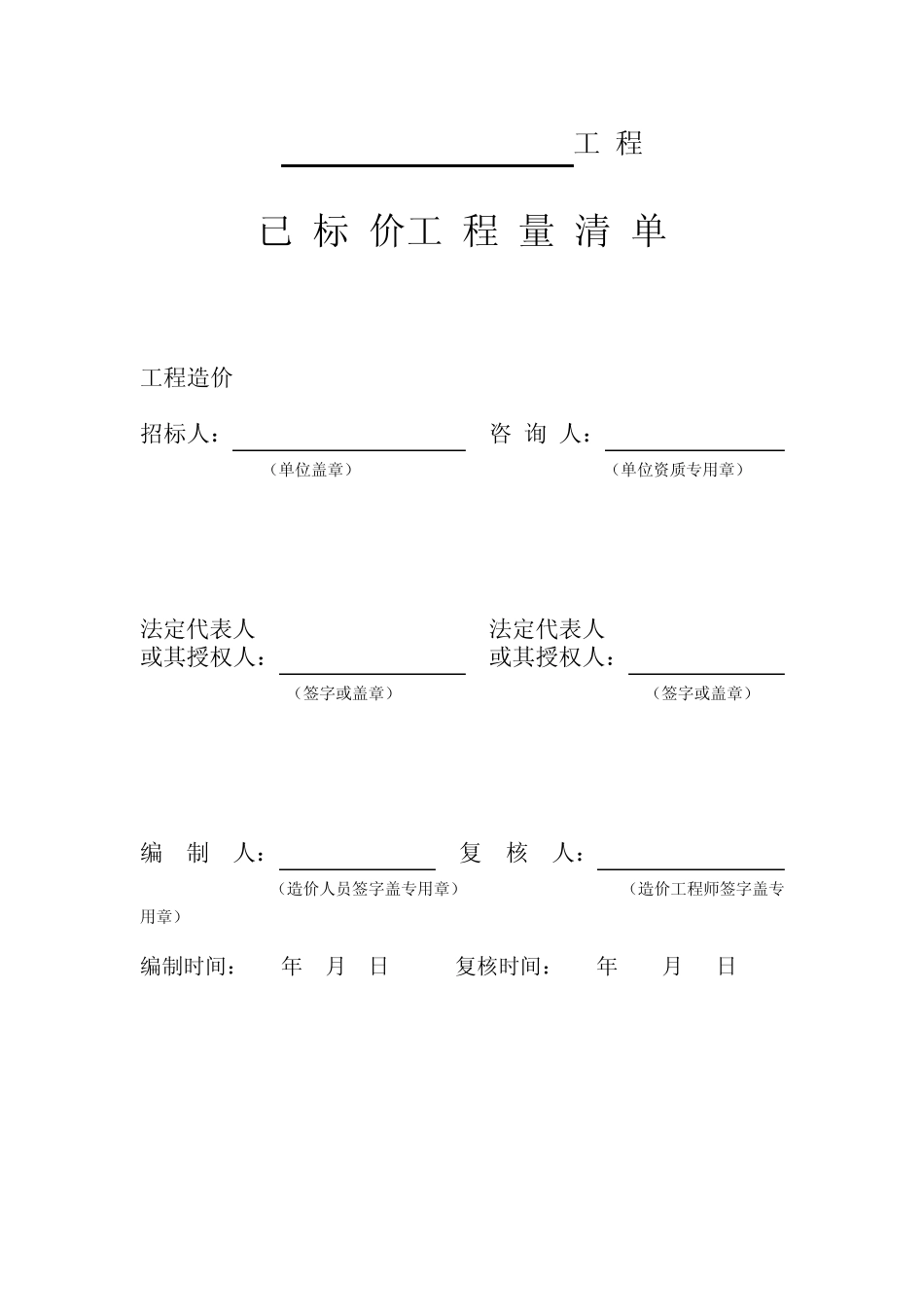 工 程

已 标 价工 程 量 清 单

工程造价

招标人：　　　　　　　　咨 询 人：

（单位盖章）　　　　　　（单位资质专用章）

法定代表人
或其授权人：　　　　　　法定代表人
或其授权人：

（签字或盖章）　　　　　（签字或盖章）

编 制 人：　　　　　　　复 核 人：

（造价人员签字盖专用章）　　　（造价工程师签字盖专用章）

编制时间： 年 月 日　　复核时间： 年 月 日